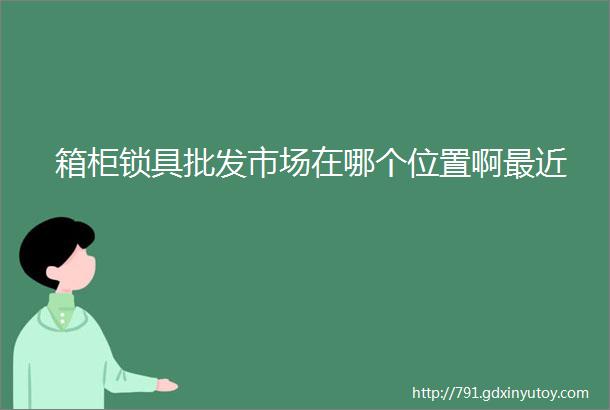 箱柜锁具批发市场在哪个位置啊最近

http://791.gdxinyutoy.com